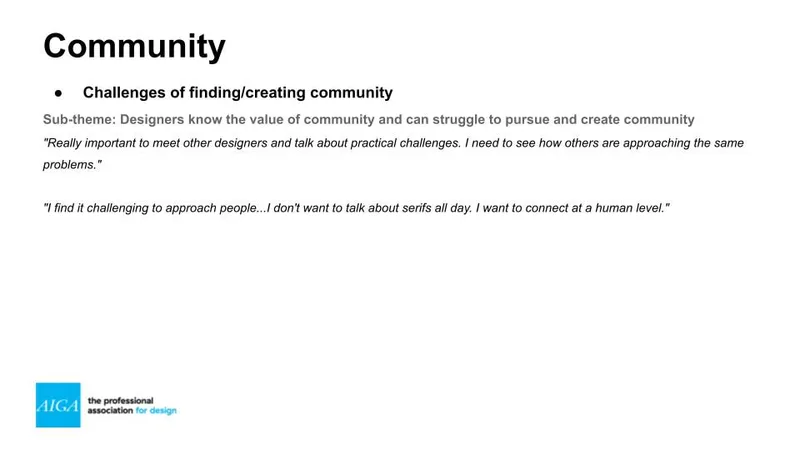 Community

• Challenges of finding/creating community

Sub-theme: Designers know the value of community and can struggle to pursue and create community

"Really important to meet other designers and talk about practical challenges. I need to see how others are approaching the same problems."

"I find it challenging to approach people...I don't want to talk about serifs all day. I want to connect at a human level."

AIGA
the professional
association for design